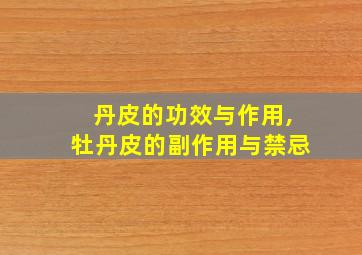 丹皮的功效与作用，
牡丹皮的副作用与禁忌